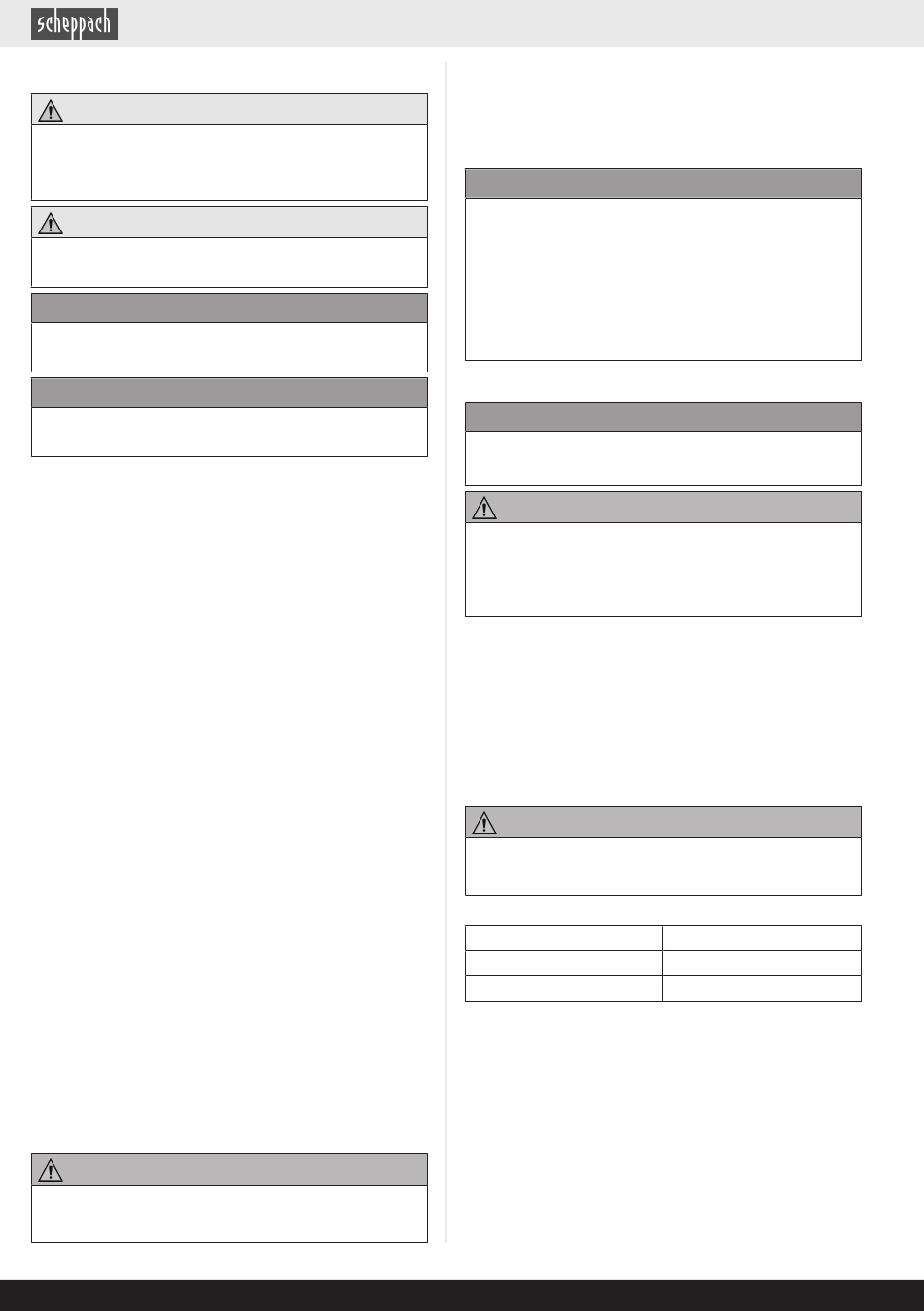 scheppach